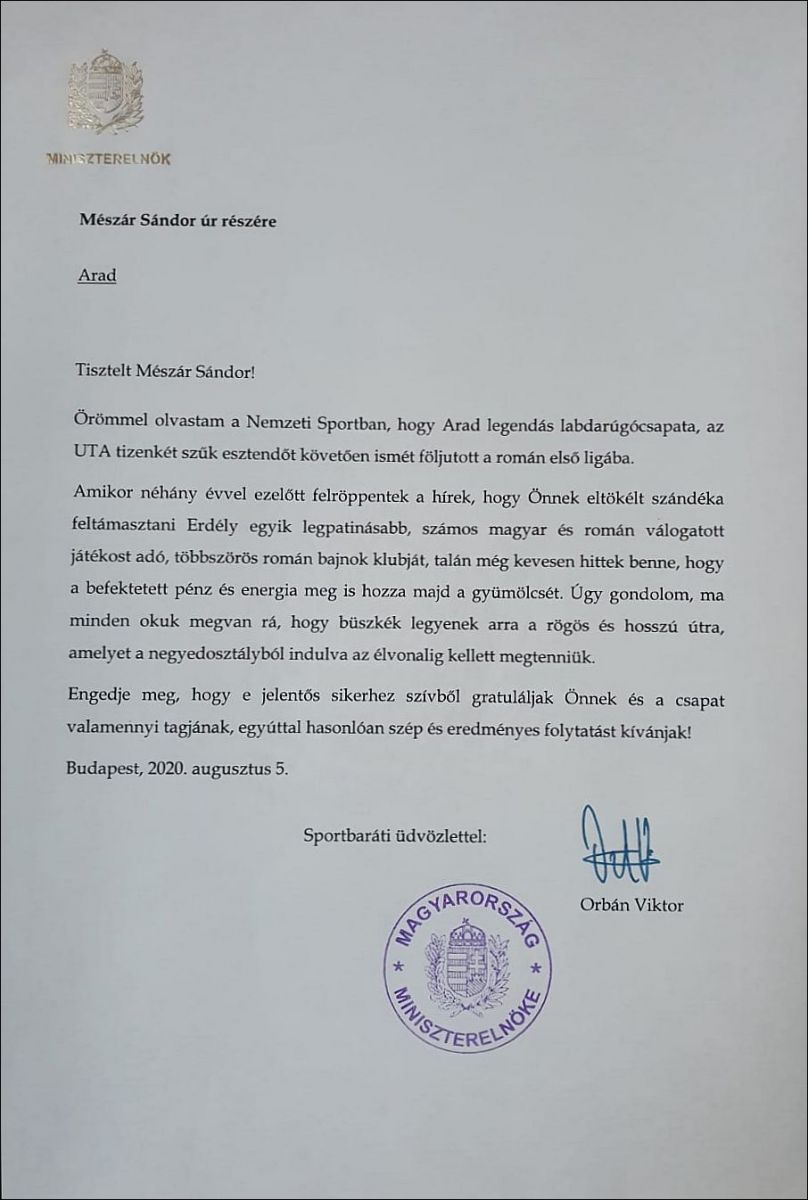 MINISZTERELNÖK

Mészár Sándor úr részére

Arad

Tisztelt Mészár Sándor!

Örömmel olvastam a Nemzeti Sportban, hogy Arad legendás labdarúgócsapata, az UTA tizenkét szűk esztendőt követően ismét följutott a román első ligába.

Amikor néhány évvel ezelőtt felröppentek a hírek, hogy Önnek eltökélt szándéka feltámasztani Erdély egyik legpatinásabb, számos magyar és román válogatott játékost adó, többszörös román bajnok klubját, talán még kevesen hittek benne, hogy a befektetett pénz és energia meg is hozza majd a gyümölcsét. Úgy gondolom, ma minden okuk megvan rá, hogy büszkék legyenek arra a rögös és hosszú útra, amelyet a negyedosztályból indulva az élvonalig kellett megtenniük.

Engedje meg, hogy e jelentős sikerhez szívből gratuláljak Önnek és a csapat valamennyi tagjának, egyúttal hasonlóan szép és eredményes folytatást kívánjak!

Budapest, 2020. augusztus 5.

Sportbaráti üdvözlettel:

Orbán Viktor

MAGYARORSZÁG MINISZTERELNÖKE